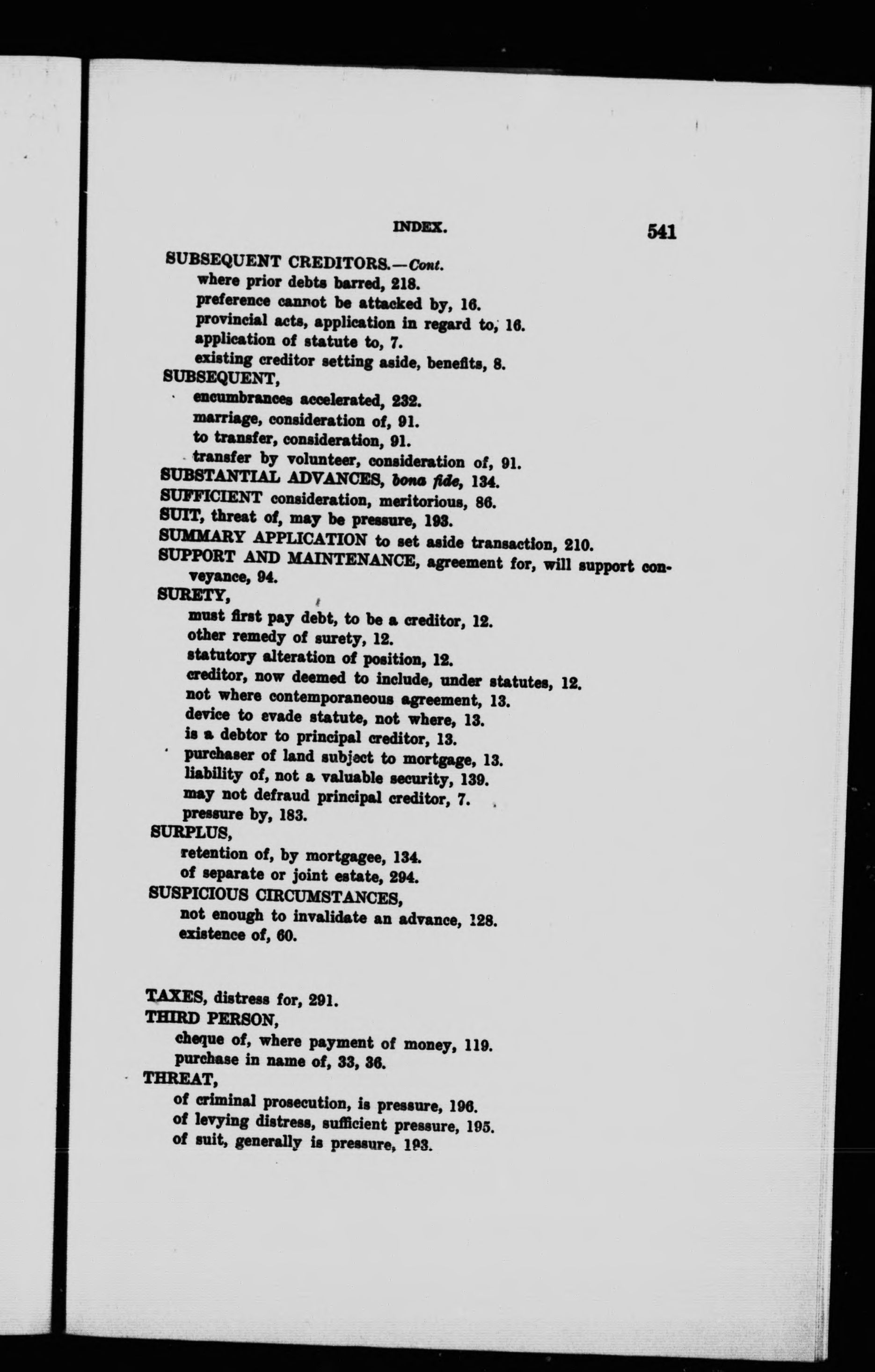 INDEX. 541

SUBSEQUENT CREDITORS.—Cont.
where prior debts barred, 218.
preference cannot be attacked by, 16.
provincial acts, application in regard to, 16.
application of statute to, 7.
existing creditor setting aside, benefits, 8.
SUBSEQUENT,
encumbrances accelerated, 232.
marriage, consideration of, 91.
to transfer, consideration, 91.
transfer by volunteer, consideration of, 91.
SUBSTANTIAL ADVANCES, bona fide, 134.
SUFFICIENT consideration, meritorious, 86.
SUIT, threat of, may be pressure, 193.
SUMMARY APPLICATION to set aside transaction, 210.
SUPPORT AND MAINTENANCE, agreement for, will support conveyance, 94.
SURETY,
must first pay debt, to be a creditor, 12.
other remedy of surety, 12.
statutory alteration of position, 12.
creditor, now deemed to include, under statutes, 12.
not where contemporaneous agreement, 13.
device to evade statute, not where, 13.
is a debtor to principal creditor, 13.
purchaser of land subject to mortgage, 13.
liability of, not a valuable security, 139.
may not defraud principal creditor, 7.
pressure by, 183.
SURPLUS,
retention of, by mortgagee, 134.
of separate or joint estate, 294.
SUSPICIOUS CIRCUMSTANCES,
not enough to invalidate an advance, 128.
existence of, 60.

TAXES, distress for, 291.
THIRD PERSON,
cheque of, where payment of money, 119.
purchase in name of, 33, 36.
THREAT,
of criminal prosecution, is pressure, 196.
of levying distress, sufficient pressure, 195.
of suit, generally is pressure, 193.